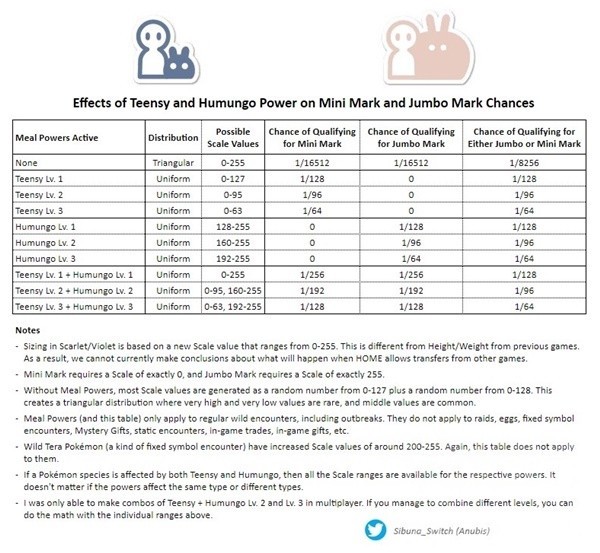 Effects of Teensy and Humungo Power on Mini Mark and Jumbo Mark Chances

| Meal Powers Active | Distribution | Possible Scale Values | Chance of Qualifying for Mini Mark | Chance of Qualifying for Jumbo Mark | Chance of Qualifying for Either Jumbo or Mini Mark |
|---|---|---|---|---|---|
| None | Triangular | 0-255 | 1/16512 | 1/16512 | 1/8256 |
| Teensy Lv. 1 | Uniform | 0-127 | 1/128 | 0 | 1/128 |
| Teensy Lv. 2 | Uniform | 0-95 | 1/96 | 0 | 1/96 |
| Teensy Lv. 3 | Uniform | 0-63 | 1/64 | 0 | 1/64 |
| Humungo Lv. 1 | Uniform | 128-255 | 0 | 1/128 | 1/128 |
| Humungo Lv. 2 | Uniform | 160-255 | 0 | 1/96 | 1/96 |
| Humungo Lv. 3 | Uniform | 192-255 | 0 | 1/64 | 1/64 |
| Teensy Lv. 1 + Humungo Lv. 1 | Uniform | 0-255 | 1/256 | 1/256 | 1/128 |
| Teensy Lv. 2 + Humungo Lv. 2 | Uniform | 0-95, 160-255 | 1/192 | 1/192 | 1/96 |
| Teensy Lv. 3 + Humungo Lv. 3 | Uniform | 0-63, 192-255 | 1/128 | 1/128 | 1/64 |

Notes
- Sizing in Scarlet/Violet is based on a new Scale value that ranges from 0-255. This is different from Height/Weight from previous games. As a result, we cannot currently make conclusions about what will happen when HOME allows transfers from other games.
- Mini Mark requires a Scale of exactly 0, and Jumbo Mark requires a Scale of exactly 255.
- Without Meal Powers, most Scale values are generated as a random number from 0-127 plus a random number from 0-128. This creates a triangular distribution where very high and very low values are rare, and middle values are common.
- Meal Powers (and this table) only apply to regular wild encounters, including outbreaks. They do not apply to raids, eggs, fixed symbol encounters, Mystery Gifts, static encounters, in-game trades, in-game gifts, etc.
- Wild Tera Pokémon (a kind of fixed symbol encounter) have increased Scale values of around 200-255. Again, this table does not apply to them.
- If a Pokémon species is affected by both Teensy and Humungo, then all the Scale ranges are available for the respective powers. It doesn't matter if the powers affect the same type or different types.
- I was only able to make combos of Teensy + Humungo Lv. 2 and Lv. 3 in multiplayer. If you manage to combine different levels, you can do the math with the individual ranges above.

Sibuna_Switch (Anubis)